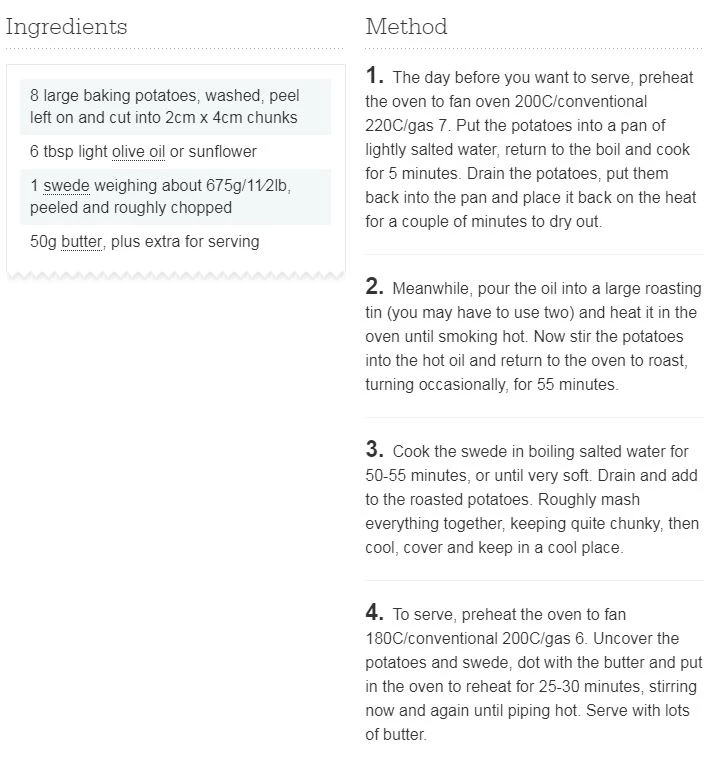 Ingredients

8 large baking potatoes, washed, peel left on and cut into 2cm x 4cm chunks

6 tbsp light olive oil or sunflower

1 swede weighing about 675g/1½lb, peeled and roughly chopped

50g butter, plus extra for serving

Method

1. The day before you want to serve, preheat the oven to fan oven 200C/conventional 220C/gas 7. Put the potatoes into a pan of lightly salted water, return to the boil and cook for 5 minutes. Drain the potatoes, put them back into the pan and place it back on the heat for a couple of minutes to dry out.

2. Meanwhile, pour the oil into a large roasting tin (you may have to use two) and heat it in the oven until smoking hot. Now stir the potatoes into the hot oil and return to the oven to roast, turning occasionally, for 55 minutes.

3. Cook the swede in boiling salted water for 50-55 minutes, or until very soft. Drain and add to the roasted potatoes. Roughly mash everything together, keeping quite chunky, then cool, cover and keep in a cool place.

4. To serve, preheat the oven to fan 180C/conventional 200C/gas 6. Uncover the potatoes and swede, dot with the butter and put in the oven to reheat for 25-30 minutes, stirring now and again until piping hot. Serve with lots of butter.